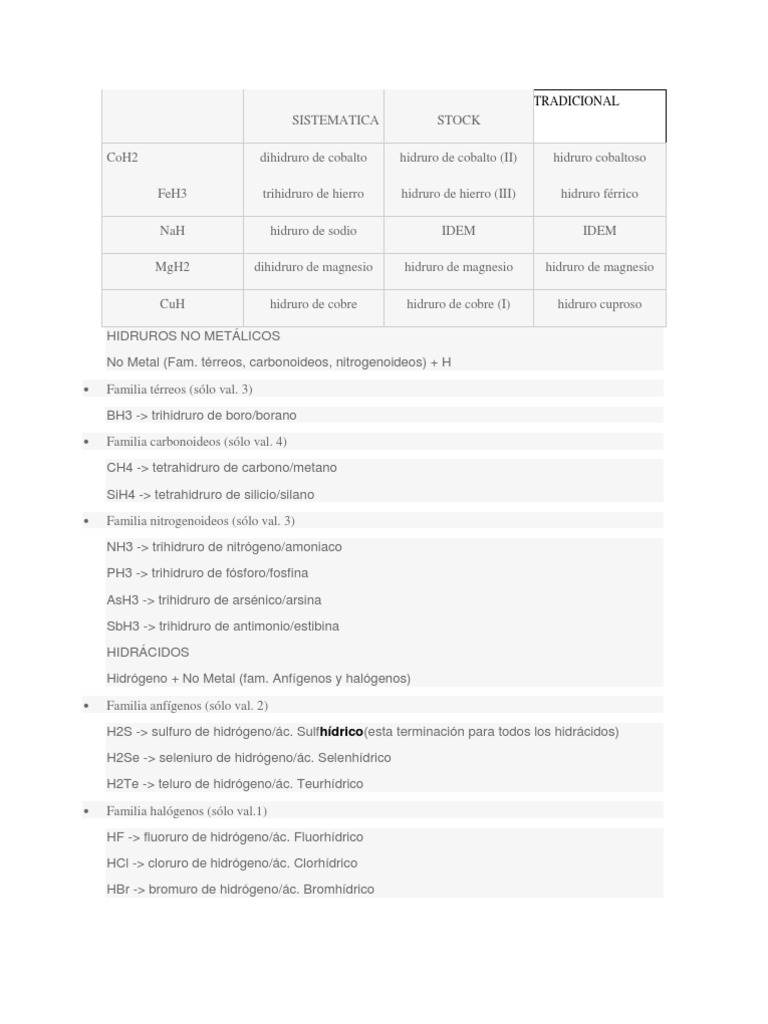 | | SISTEMATICA | STOCK | TRADICIONAL |
|---|---|---|---|
| CoH2 | dihidruro de cobalto | hidruro de cobalto (II) | hidruro cobaltoso |
| FeH3 | trihidruro de hierro | hidruro de hierro (III) | hidruro férrico |
| NaH | hidruro de sodio | IDEM | IDEM |
| MgH2 | dihidruro de magnesio | hidruro de magnesio | hidruro de magnesio |
| CuH | hidruro de cobre | hidruro de cobre (I) | hidruro cuproso |

HIDRUROS NO METÁLICOS

No Metal (Fam. térreos, carbonoideos, nitrogenoideos) + H

• Familia térreos (sólo val. 3)

BH3 -> trihidruro de boro/borano

• Familia carbonoideos (sólo val. 4)

CH4 -> tetrahidruro de carbono/metano

SiH4 -> tetrahidruro de silicio/silano

• Familia nitrogenoideos (sólo val. 3)

NH3 -> trihidruro de nitrógeno/amoniaco

PH3 -> trihidruro de fósforo/fosfina

AsH3 -> trihidruro de arsénico/arsina

SbH3 -> trihidruro de antimonio/estibina

HIDRÁCIDOS

Hidrógeno + No Metal (fam. Anfígenos y halógenos)

• Familia anfígenos (sólo val. 2)

H2S -> sulfuro de hidrógeno/ác. Sulfhídrico(esta terminación para todos los hidrácidos)

H2Se -> seleniuro de hidrógeno/ác. Selenhídrico

H2Te -> teluro de hidrógeno/ác. Teurhídrico

• Familia halógenos (sólo val.1)

HF -> fluoruro de hidrógeno/ác. Fluorhídrico

HCl -> cloruro de hidrógeno/ác. Clorhídrico

HBr -> bromuro de hidrógeno/ác. Bromhídrico